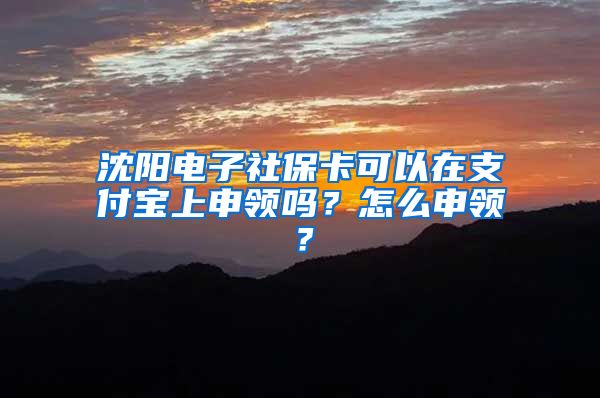 沈阳电子社保卡可以在支付宝上申领吗？怎么申领？